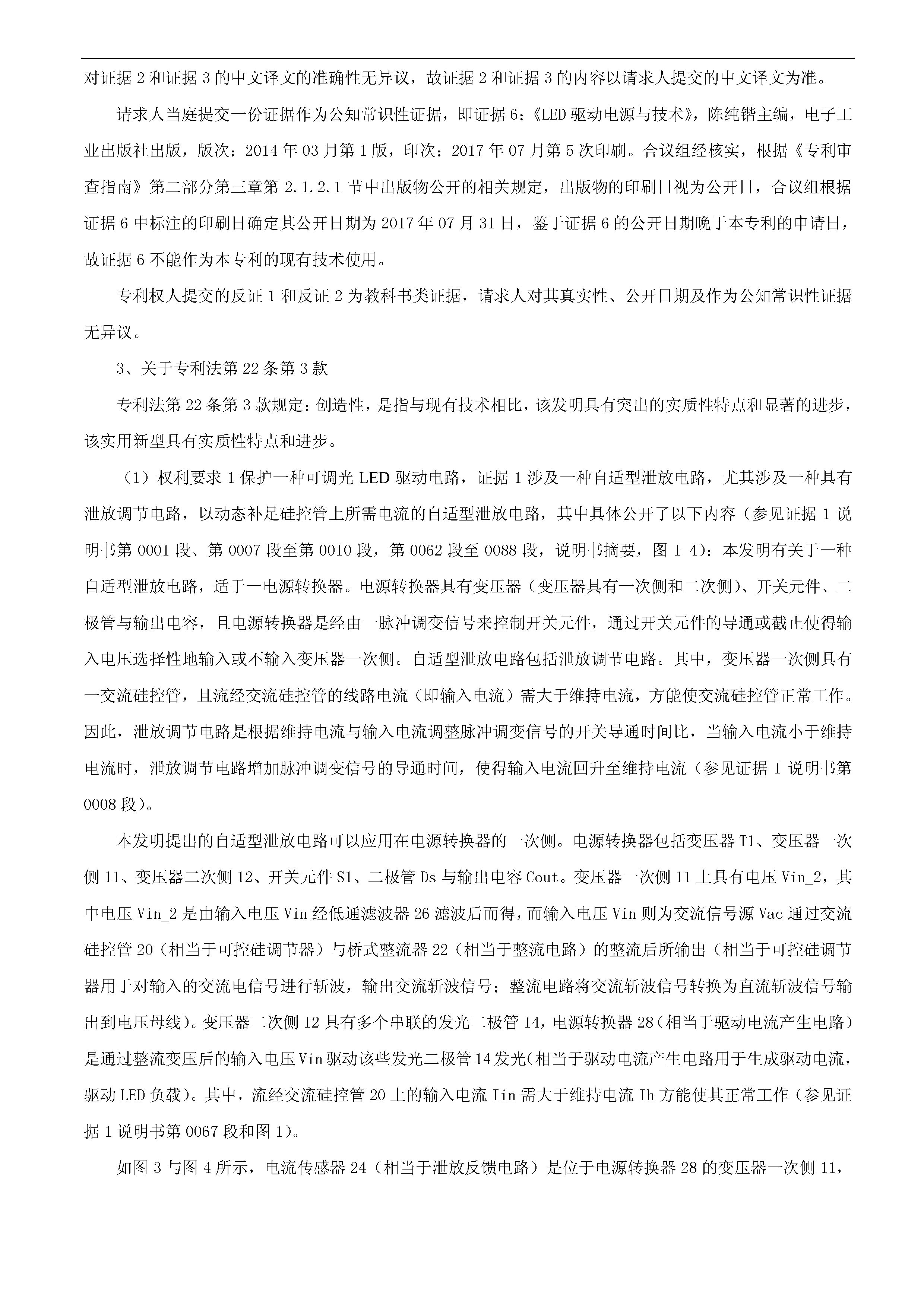 对证据 2 和证据 3 的中文译文的准确性无异议，故证据 2 和证据 3 的内容以请求人提交的中文译文为准。

请求人当庭提交一份证据作为公知常识性证据，即证据 6：《LED 驱动电源与技术》，陈纯锴主编，电子工业出版社出版，版次：2014 年 03 月第 1 版，印次：2017 年 07 月第 5 次印刷。合议组经核实，根据《专利审查指南》第二部分第三章第 2.1.2.1 节中出版物公开的相关规定，出版物的印刷日视为公开日，合议组根据证据 6 中标注的印刷日确定其公开日期为 2017 年 07 月 31 日，鉴于证据 6 的公开日期晚于本专利的申请日，故证据 6 不能作为本专利的现有技术使用。

专利权人提交的反证 1 和反证 2 为教科书类证据，请求人对其真实性、公开日期及作为公知常识性证据无异议。

3、关于专利法第 22 条第 3 款

专利法第 22 条第 3 款规定：创造性，是指与现有技术相比，该发明具有突出的实质性特点和显著的进步，该实用新型具有实质性特点和进步。

（1）权利要求 1 保护一种可调光 LED 驱动电路，证据 1 涉及一种自适型泄放电路，尤其涉及一种具有泄放调节电路，以动态补足硅控管上所需电流的自适型泄放电路，其中具体公开了以下内容（参见证据 1 说明书第 0001 段、第 0007 段至第 0010 段，第 0062 段至 0088 段，说明书摘要，图 1-4）：本发明有关于一种自适型泄放电路，适于一电源转换器。电源转换器具有变压器（变压器具有一次侧和二次侧）、开关元件、二极管与输出电容，且电源转换器是经由一脉冲调变信号来控制开关元件，通过开关元件的导通或截止使得输入电压选择性地输入或不输入变压器一次侧。自适型泄放电路包括泄放调节电路。其中，变压器一次侧具有一交流硅控管，且流经交流硅控管的线路电流（即输入电流）需大于维持电流，方能使交流硅控管正常工作。因此，泄放调节电路是根据维持电流与输入电流调整脉冲调变信号的开关导通时间比，当输入电流小于维持电流时，泄放调节电路增加脉冲调变信号的导通时间，使得输入电流回升至维持电流（参见证据 1 说明书第 0008 段）。

本发明提出的自适型泄放电路可以应用在电源转换器的一次侧。电源转换器包括变压器 T1、变压器一次侧 11、变压器二次侧 12、开关元件 S1、二极管 Ds 与输出电容 Cout。变压器一次侧 11 上具有电压 Vin_2，其中电压 Vin_2 是由输入电压 Vin 经低通滤波器 26 滤波后而得，而输入电压 Vin 则为交流信号源 Vac 通过交流硅控管 20（相当于可控硅调节器）与桥式整流器 22（相当于整流电路）的整流后所输出（相当于可控硅调节器用于对输入的交流电信号进行斩波，输出交流斩波信号；整流电路将交流斩波信号转换为直流斩波信号输出到电压母线）。变压器二次侧 12 具有多个串联的发光二极管 14，电源转换器 28（相当于驱动电流产生电路）是通过整流变压后的输入电压 Vin 驱动该些发光二极管 14 发光（相当于驱动电流产生电路用于生成驱动电流，驱动 LED 负载）。其中，流经交流硅控管 20 上的输入电流 Iin 需大于维持电流 Ih 方能使其正常工作（参见证据 1 说明书第 0067 段和图 1）。

如图 3 与图 4 所示，电流传感器 24（相当于泄放反馈电路）是位于电源转换器 28 的变压器一次侧 11，